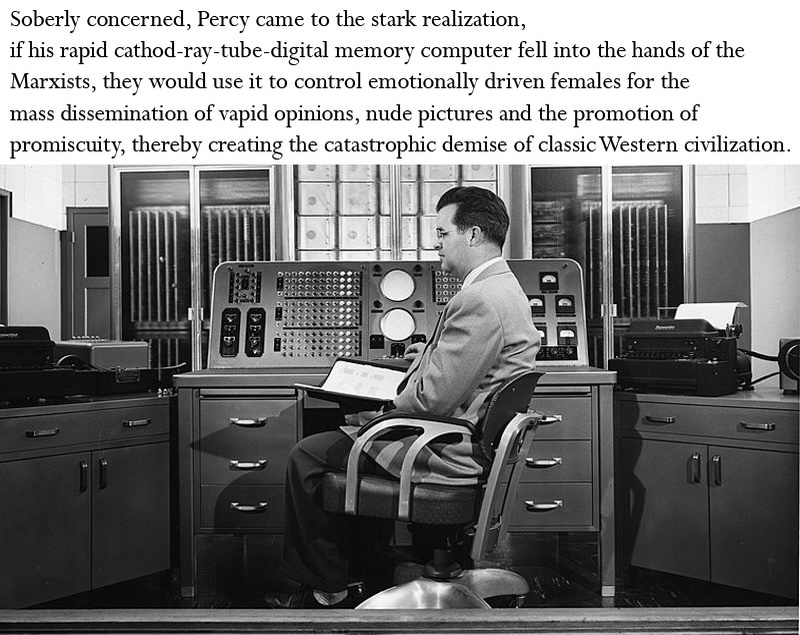 Soberly concerned, Percy came to the stark realization, if his rapid cathod-ray-tube-digital memory computer fell into the hands of the Marxists, they would use it to control emotionally driven females for the mass dissemination of vapid opinions, nude pictures and the promotion of promiscuity, thereby creating the catastrophic demise of classic Western civilization.